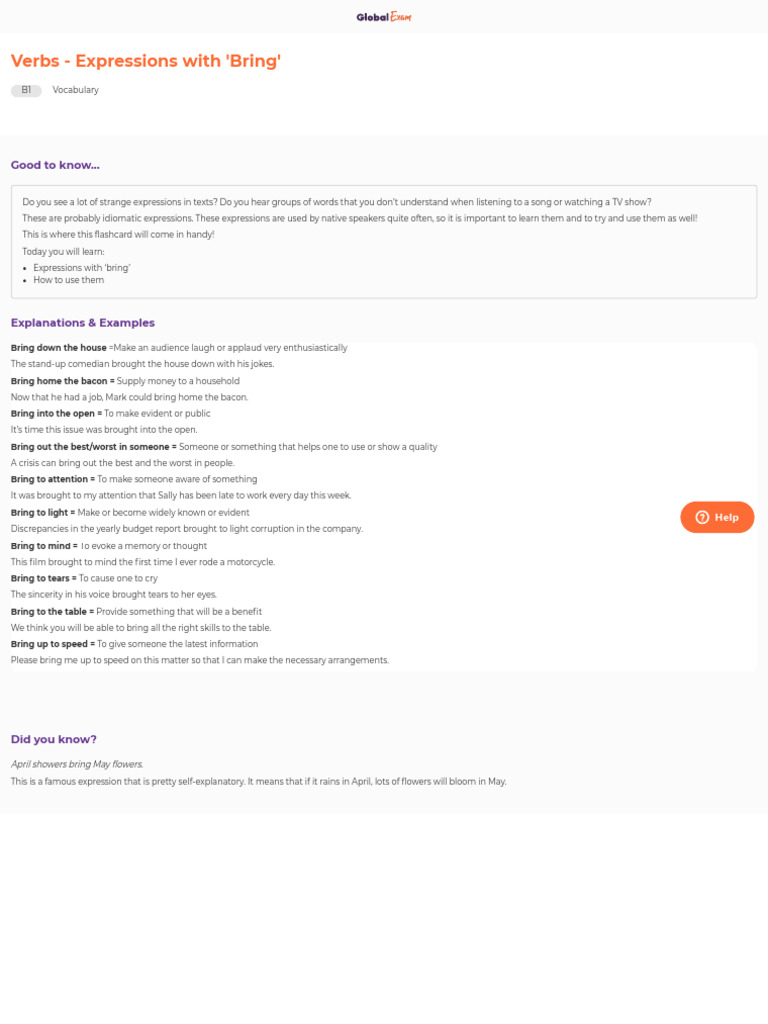 GlobalExam

Verbs - Expressions with 'Bring'

B1 Vocabulary

Good to know...

Do you see a lot of strange expressions in texts? Do you hear groups of words that you don't understand when listening to a song or watching a TV show?

These are probably idiomatic expressions. These expressions are used by native speakers quite often, so it is important to learn them and to try and use them as well!

This is where this flashcard will come in handy!

Today you will learn:

• Expressions with 'bring'
• How to use them

Explanations & Examples

Bring down the house =Make an audience laugh or applaud very enthusiastically
The stand-up comedian brought the house down with his jokes.
Bring home the bacon = Supply money to a household
Now that he had a job, Mark could bring home the bacon.
Bring into the open = To make evident or public
It's time this issue was brought into the open.
Bring out the best/worst in someone = Someone or something that helps one to use or show a quality
A crisis can bring out the best and the worst in people.
Bring to attention = To make someone aware of something
It was brought to my attention that Sally has been late to work every day this week.
Bring to light = Make or become widely known or evident
Discrepancies in the yearly budget report brought to light corruption in the company.
Bring to mind = To evoke a memory or thought
This film brought to mind the first time I ever rode a motorcycle.
Bring to tears = To cause one to cry
The sincerity in his voice brought tears to her eyes.
Bring to the table = Provide something that will be a benefit
We think you will be able to bring all the right skills to the table.
Bring up to speed = To give someone the latest information
Please bring me up to speed on this matter so that I can make the necessary arrangements.

Help

Did you know?

April showers bring May flowers.

This is a famous expression that is pretty self-explanatory. It means that if it rains in April, lots of flowers will bloom in May.